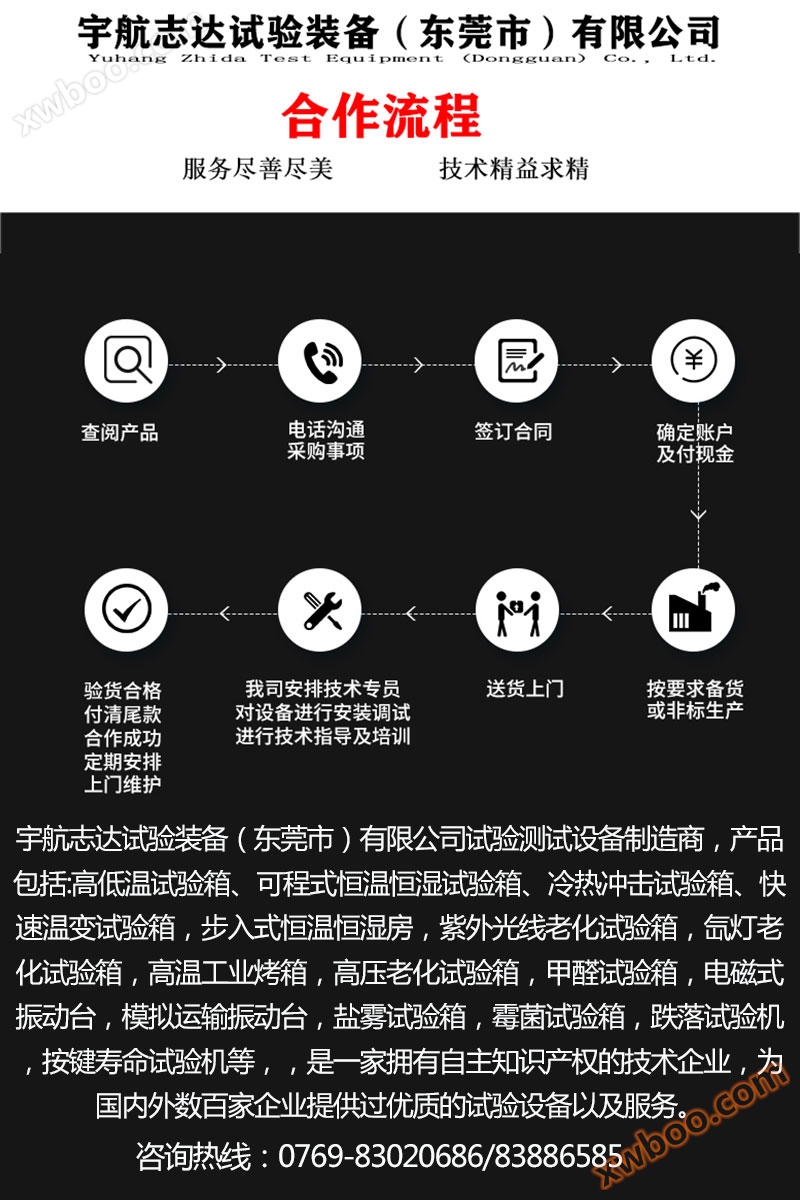 宇航志达试验装备（东莞市）有限公司
Yuhang Zhida Test Equipment (Dongguan) Co., Ltd.

xwboo.com

合作流程

服务尽善尽美　　技术精益求精

查阅产品

电话沟通
采购事项

签订合同

确定账户
及付现金

按要求备货
或非标生产

送货上门

我司安排技术专员
对设备进行安装调试
进行技术指导及培训

验货合格
付清尾款
合作成功
定期安排
上门维护

宇航志达试验装备（东莞市）有限公司试验测试设备制造商，产品包括:高低温试验箱、可程式恒温恒湿试验箱、冷热冲击试验箱、快速温变试验箱，步入式恒温恒湿房，紫外光线老化试验箱，氙灯老化试验箱，高温工业烤箱，高压老化试验箱，甲醛试验箱，电磁式振动台，模拟运输振动台，盐雾试验箱，霉菌试验箱，跌落试验机，按键寿命试验机等，，是一家拥有自主知识产权的技术企业，为国内外数百家企业提供过优质的试验设备以及服务。

咨询热线：0769-83020686/83886585

xwboo.com